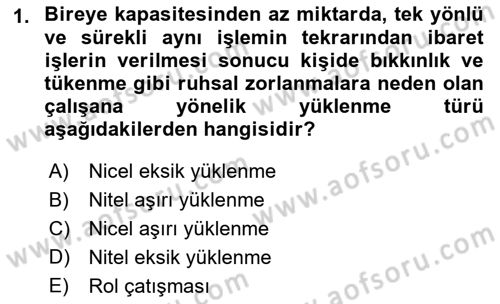 1. Bireye kapasitesinden az miktarda, tek yönlü ve sürekli aynı işlemin tekrarından ibaret işlerin verilmesi sonucu kişide bıkkınlık ve tükenme gibi ruhsal zorlanmalara neden olan çalışana yönelik yüklenme türü aşağıdakilerden hangisidir?

A) Nicel eksik yüklenme
B) Nitel aşırı yüklenme
C) Nicel aşırı yüklenme
D) Nitel eksik yüklenme
E) Rol çatışması

www.aofsoru.com